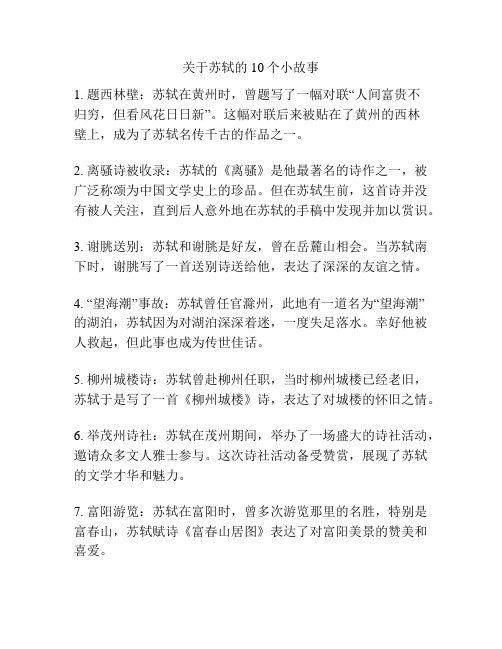 关于苏轼的 10 个小故事

1. 题西林壁：苏轼在黄州时，曾题写了一幅对联“人间富贵不归穷，但看风花日日新”。这幅对联后来被贴在了黄州的西林壁上，成为了苏轼名传千古的作品之一。

2. 离骚诗被收录：苏轼的《离骚》是他最著名的诗作之一，被广泛称颂为中国文学史上的珍品。但在苏轼生前，这首诗并没有被人关注，直到后人意外地在苏轼的手稿中发现并加以赏识。

3. 谢朓送别：苏轼和谢朓是好友，曾在岳麓山相会。当苏轼南下时，谢朓写了一首送别诗送给他，表达了深深的友谊之情。

4. “望海潮”事故：苏轼曾任官滁州，此地有一道名为“望海潮”的湖泊，苏轼因为对湖泊深深着迷，一度失足落水。幸好他被人救起，但此事也成为传世佳话。

5. 柳州城楼诗：苏轼曾赴柳州任职，当时柳州城楼已经老旧，苏轼于是写了一首《柳州城楼》诗，表达了对城楼的怀旧之情。

6. 举茂州诗社：苏轼在茂州期间，举办了一场盛大的诗社活动，邀请众多文人雅士参与。这次诗社活动备受赞赏，展现了苏轼的文学才华和魅力。

7. 富阳游览：苏轼在富阳时，曾多次游览那里的名胜，特别是富春山，苏轼赋诗《富春山居图》表达了对富阳美景的赞美和喜爱。